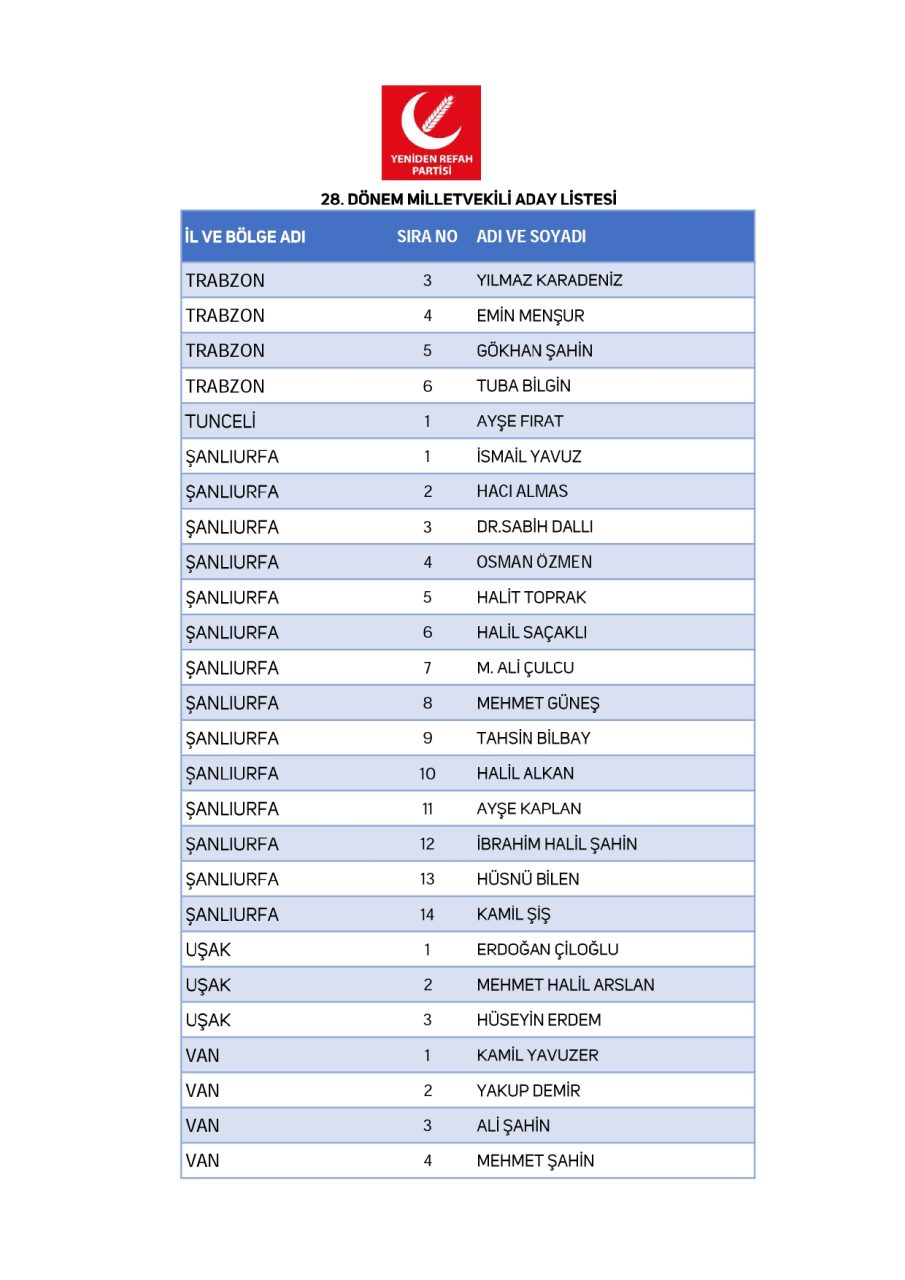 YENİDEN REFAH PARTİSİ

28. DÖNEM MİLLETVEKİLİ ADAY LİSTESİ

| İL VE BÖLGE ADI | SIRA NO | ADI VE SOYADI |
|---|---|---|
| TRABZON | 3 | YILMAZ KARADENİZ |
| TRABZON | 4 | EMİN MENŞUR |
| TRABZON | 5 | GÖKHAN ŞAHİN |
| TRABZON | 6 | TUBA BİLGİN |
| TUNCELİ | 1 | AYŞE FIRAT |
| ŞANLIURFA | 1 | İSMAİL YAVUZ |
| ŞANLIURFA | 2 | HACI ALMAS |
| ŞANLIURFA | 3 | DR.SABİH DALLI |
| ŞANLIURFA | 4 | OSMAN ÖZMEN |
| ŞANLIURFA | 5 | HALİT TOPRAK |
| ŞANLIURFA | 6 | HALİL SAÇAKLI |
| ŞANLIURFA | 7 | M. ALİ ÇULCU |
| ŞANLIURFA | 8 | MEHMET GÜNEŞ |
| ŞANLIURFA | 9 | TAHSİN BİLBAY |
| ŞANLIURFA | 10 | HALİL ALKAN |
| ŞANLIURFA | 11 | AYŞE KAPLAN |
| ŞANLIURFA | 12 | İBRAHİM HALİL ŞAHİN |
| ŞANLIURFA | 13 | HÜSNÜ BİLEN |
| ŞANLIURFA | 14 | KAMİL ŞİŞ |
| UŞAK | 1 | ERDOĞAN ÇİLOĞLU |
| UŞAK | 2 | MEHMET HALİL ARSLAN |
| UŞAK | 3 | HÜSEYİN ERDEM |
| VAN | 1 | KAMİL YAVUZER |
| VAN | 2 | YAKUP DEMİR |
| VAN | 3 | ALİ ŞAHİN |
| VAN | 4 | MEHMET ŞAHİN |